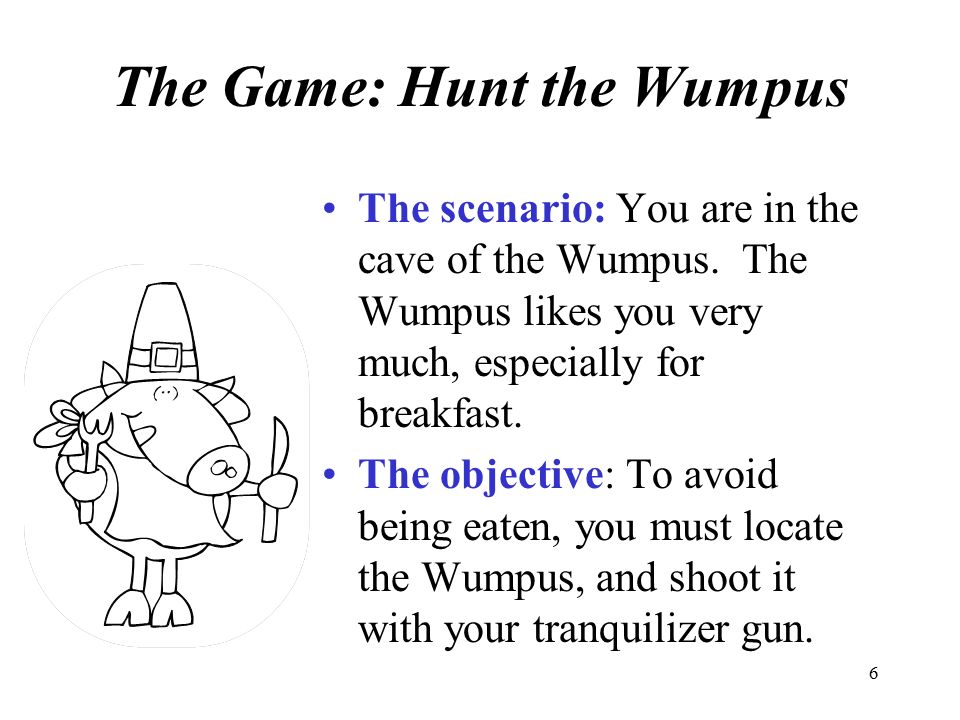 The Game: Hunt the Wumpus

• The scenario: You are in the cave of the Wumpus. The Wumpus likes you very much, especially for breakfast.

• The objective: To avoid being eaten, you must locate the Wumpus, and shoot it with your tranquilizer gun.

6